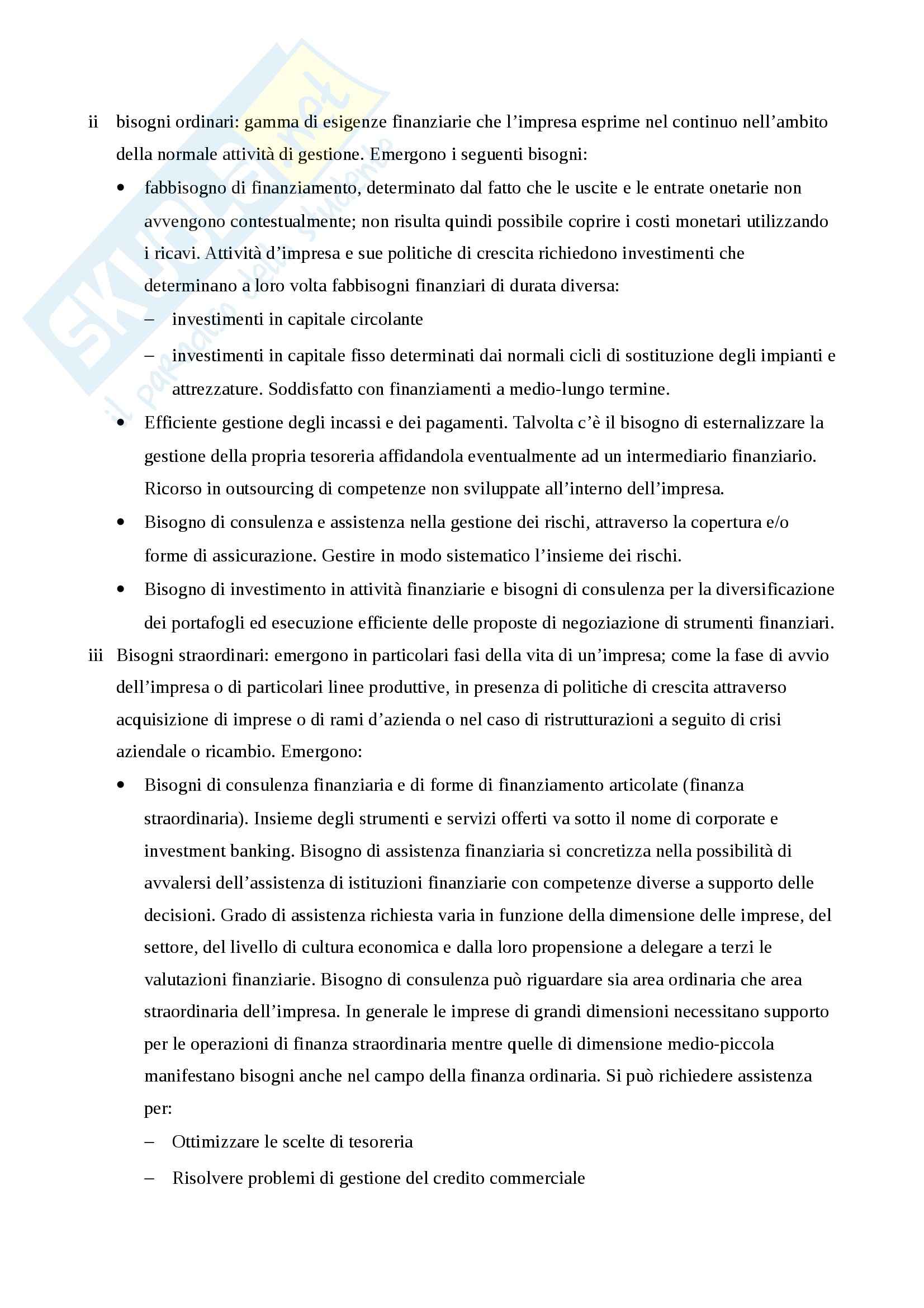 SKUOLA.net
il paradiso dello studente

ii bisogni ordinari: gamma di esigenze finanziarie che l'impresa esprime nel continuo nell'ambito della normale attività di gestione. Emergono i seguenti bisogni:

• fabbisogno di finanziamento, determinato dal fatto che le uscite e le entrate onetarie non avvengono contestualmente; non risulta quindi possibile coprire i costi monetari utilizzando i ricavi. Attività d'impresa e sue politiche di crescita richiedono investimenti che determinano a loro volta fabbisogni finanziari di durata diversa:

– investimenti in capitale circolante

– investimenti in capitale fisso determinati dai normali cicli di sostituzione degli impianti e attrezzature. Soddisfatto con finanziamenti a medio-lungo termine.

• Efficiente gestione degli incassi e dei pagamenti. Talvolta c'è il bisogno di esternalizzare la gestione della propria tesoreria affidandola eventualmente ad un intermediario finanziario. Ricorso in outsourcing di competenze non sviluppate all'interno dell'impresa.

• Bisogno di consulenza e assistenza nella gestione dei rischi, attraverso la copertura e/o forme di assicurazione. Gestire in modo sistematico l'insieme dei rischi.

• Bisogno di investimento in attività finanziarie e bisogni di consulenza per la diversificazione dei portafogli ed esecuzione efficiente delle proposte di negoziazione di strumenti finanziari.

iii Bisogni straordinari: emergono in particolari fasi della vita di un'impresa; come la fase di avvio dell'impresa o di particolari linee produttive, in presenza di politiche di crescita attraverso acquisizione di imprese o di rami d'azienda o nel caso di ristrutturazioni a seguito di crisi aziendale o ricambio. Emergono:

• Bisogni di consulenza finanziaria e di forme di finanziamento articolate (finanza straordinaria). Insieme degli strumenti e servizi offerti va sotto il nome di corporate e investment banking. Bisogno di assistenza finanziaria si concretizza nella possibilità di avvalersi dell'assistenza di istituzioni finanziarie con competenze diverse a supporto delle decisioni. Grado di assistenza richiesta varia in funzione della dimensione delle imprese, del settore, del livello di cultura economica e dalla loro propensione a delegare a terzi le valutazioni finanziarie. Bisogno di consulenza può riguardare sia area ordinaria che area straordinaria dell'impresa. In generale le imprese di grandi dimensioni necessitano supporto per le operazioni di finanza straordinaria mentre quelle di dimensione medio-piccola manifestano bisogni anche nel campo della finanza ordinaria. Si può richiedere assistenza per:

– Ottimizzare le scelte di tesoreria

– Risolvere problemi di gestione del credito commerciale